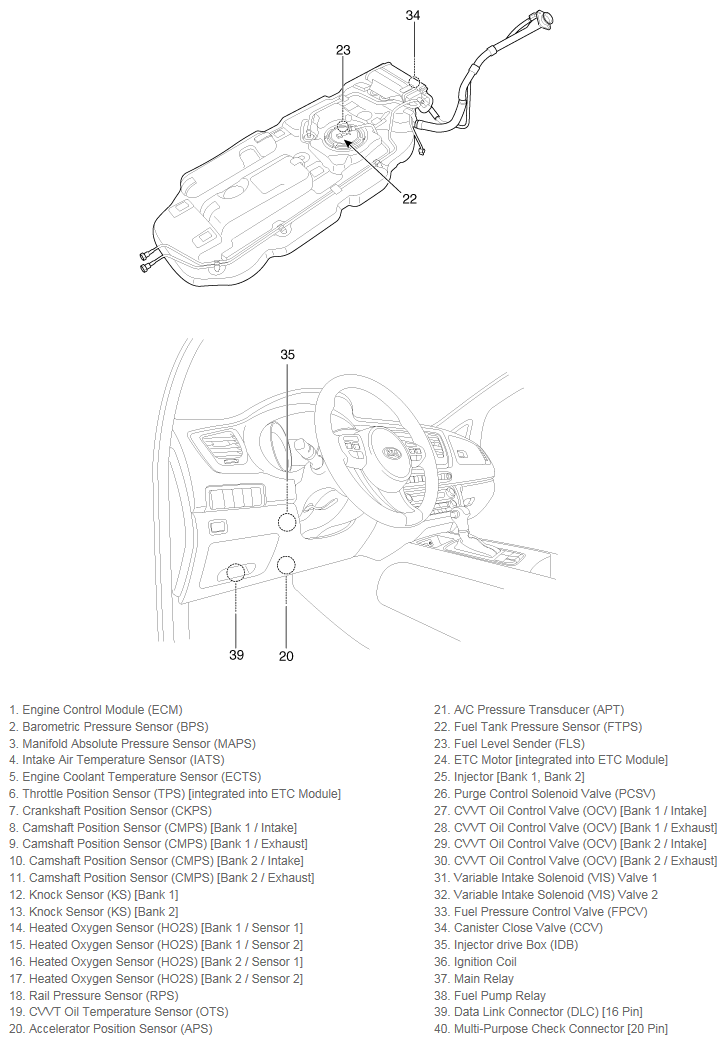 34
23
22

35
39
20

1. Engine Control Module (ECM)
2. Barometric Pressure Sensor (BPS)
3. Manifold Absolute Pressure Sensor (MAPS)
4. Intake Air Temperature Sensor (IATS)
5. Engine Coolant Temperature Sensor (ECTS)
6. Throttle Position Sensor (TPS) [integrated into ETC Module]
7. Crankshaft Position Sensor (CKPS)
8. Camshaft Position Sensor (CMPS) [Bank 1 / Intake]
9. Camshaft Position Sensor (CMPS) [Bank 1 / Exhaust]
10. Camshaft Position Sensor (CMPS) [Bank 2 / Intake]
11. Camshaft Position Sensor (CMPS) [Bank 2 / Exhaust]
12. Knock Sensor (KS) [Bank 1]
13. Knock Sensor (KS) [Bank 2]
14. Heated Oxygen Sensor (HO2S) [Bank 1 / Sensor 1]
15. Heated Oxygen Sensor (HO2S) [Bank 1 / Sensor 2]
16. Heated Oxygen Sensor (HO2S) [Bank 2 / Sensor 1]
17. Heated Oxygen Sensor (HO2S) [Bank 2 / Sensor 2]
18. Rail Pressure Sensor (RPS)
19. CVVT Oil Temperature Sensor (OTS)
20. Accelerator Position Sensor (APS)

21. A/C Pressure Transducer (APT)
22. Fuel Tank Pressure Sensor (FTPS)
23. Fuel Level Sender (FLS)
24. ETC Motor [integrated into ETC Module]
25. Injector [Bank 1, Bank 2]
26. Purge Control Solenoid Valve (PCSV)
27. CVVT Oil Control Valve (OCV) [Bank 1 / Intake]
28. CVVT Oil Control Valve (OCV) [Bank 1 / Exhaust]
29. CVVT Oil Control Valve (OCV) [Bank 2 / Intake]
30. CVVT Oil Control Valve (OCV) [Bank 2 / Exhaust]
31. Variable Intake Solenoid (VIS) Valve 1
32. Variable Intake Solenoid (VIS) Valve 2
33. Fuel Pressure Control Valve (FPCV)
34. Canister Close Valve (CCV)
35. Injector drive Box (IDB)
36. Ignition Coil
37. Main Relay
38. Fuel Pump Relay
39. Data Link Connector (DLC) [16 Pin]
40. Multi-Purpose Check Connector [20 Pin]